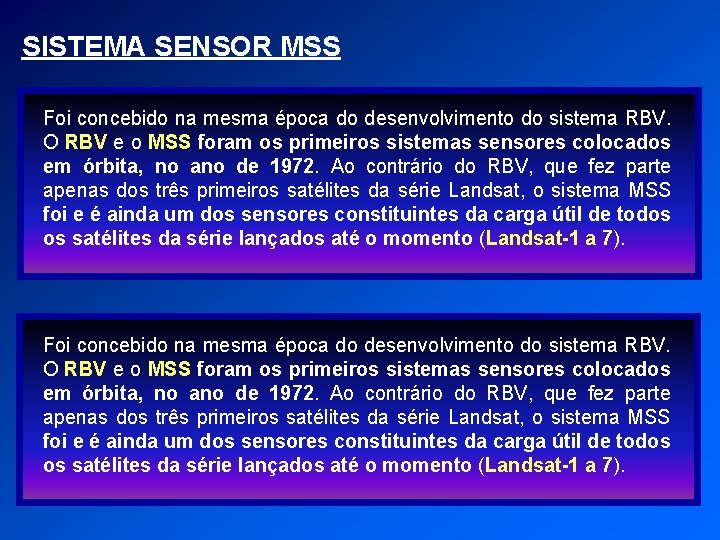 SISTEMA SENSOR MSS

Foi concebido na mesma época do desenvolvimento do sistema RBV. O RBV e o MSS foram os primeiros sistemas sensores colocados em órbita, no ano de 1972. Ao contrário do RBV, que fez parte apenas dos três primeiros satélites da série Landsat, o sistema MSS foi e é ainda um dos sensores constituintes da carga útil de todos os satélites da série lançados até o momento (Landsat-1 a 7).

Foi concebido na mesma época do desenvolvimento do sistema RBV. O RBV e o MSS foram os primeiros sistemas sensores colocados em órbita, no ano de 1972. Ao contrário do RBV, que fez parte apenas dos três primeiros satélites da série Landsat, o sistema MSS foi e é ainda um dos sensores constituintes da carga útil de todos os satélites da série lançados até o momento (Landsat-1 a 7).